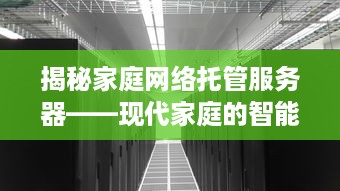 揭秘家庭网络托管服务器——现代家庭的智能